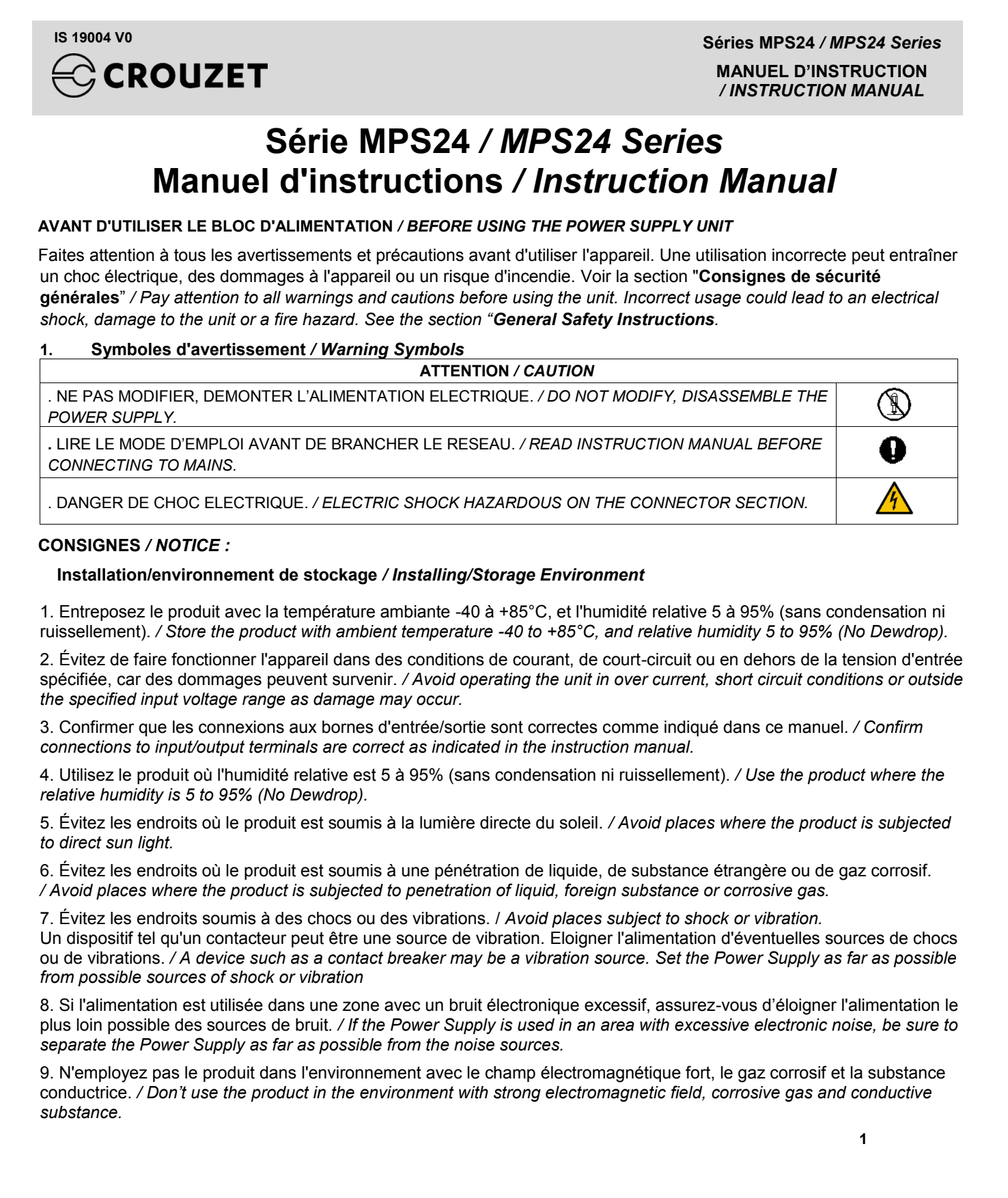 IS 19004 V0

CROUZET

Séries MPS24 / MPS24 Series
MANUEL D'INSTRUCTION / INSTRUCTION MANUAL

Série MPS24 / MPS24 Series
Manuel d'instructions / Instruction Manual

AVANT D'UTILISER LE BLOC D'ALIMENTATION / BEFORE USING THE POWER SUPPLY UNIT

Faites attention à tous les avertissements et précautions avant d'utiliser l'appareil. Une utilisation incorrecte peut entraîner un choc électrique, des dommages à l'appareil ou un risque d'incendie. Voir la section "Consignes de sécurité générales" / Pay attention to all warnings and cautions before using the unit. Incorrect usage could lead to an electrical shock, damage to the unit or a fire hazard. See the section "General Safety Instructions.

1. Symboles d'avertissement / Warning Symbols

| ATTENTION / CAUTION | |
|---|---|
| . NE PAS MODIFIER, DEMONTER L'ALIMENTATION ELECTRIQUE. / DO NOT MODIFY, DISASSEMBLE THE POWER SUPPLY. | |
| . LIRE LE MODE D'EMPLOI AVANT DE BRANCHER LE RESEAU. / READ INSTRUCTION MANUAL BEFORE CONNECTING TO MAINS. | |
| . DANGER DE CHOC ELECTRIQUE. / ELECTRIC SHOCK HAZARDOUS ON THE CONNECTOR SECTION. | |

CONSIGNES / NOTICE :

Installation/environnement de stockage / Installing/Storage Environment

1. Entreposez le produit avec la température ambiante -40 à +85°C, et l'humidité relative 5 à 95% (sans condensation ni ruissellement). / Store the product with ambient temperature -40 to +85°C, and relative humidity 5 to 95% (No Dewdrop).

2. Évitez de faire fonctionner l'appareil dans des conditions de courant, de court-circuit ou en dehors de la tension d'entrée spécifiée, car des dommages peuvent survenir. / Avoid operating the unit in over current, short circuit conditions or outside the specified input voltage range as damage may occur.

3. Confirmer que les connexions aux bornes d'entrée/sortie sont correctes comme indiqué dans ce manuel. / Confirm connections to input/output terminals are correct as indicated in the instruction manual.

4. Utilisez le produit où l'humidité relative est 5 à 95% (sans condensation ni ruissellement). / Use the product where the relative humidity is 5 to 95% (No Dewdrop).

5. Évitez les endroits où le produit est soumis à la lumière directe du soleil. / Avoid places where the product is subjected to direct sun light.

6. Évitez les endroits où le produit est soumis à une pénétration de liquide, de substance étrangère ou de gaz corrosif. / Avoid places where the product is subjected to penetration of liquid, foreign substance or corrosive gas.

7. Évitez les endroits soumis à des chocs ou des vibrations. / Avoid places subject to shock or vibration.
Un dispositif tel qu'un contacteur peut être une source de vibration. Eloigner l'alimentation d'éventuelles sources de chocs ou de vibrations. / A device such as a contact breaker may be a vibration source. Set the Power Supply as far as possible from possible sources of shock or vibration

8. Si l'alimentation est utilisée dans une zone avec un bruit électronique excessif, assurez-vous d'éloigner l'alimentation le plus loin possible des sources de bruit. / If the Power Supply is used in an area with excessive electronic noise, be sure to separate the Power Supply as far as possible from the noise sources.

9. N'employez pas le produit dans l'environnement avec le champ électromagnétique fort, le gaz corrosif et la substance conductrice. / Don't use the product in the environment with strong electromagnetic field, corrosive gas and conductive substance.

1